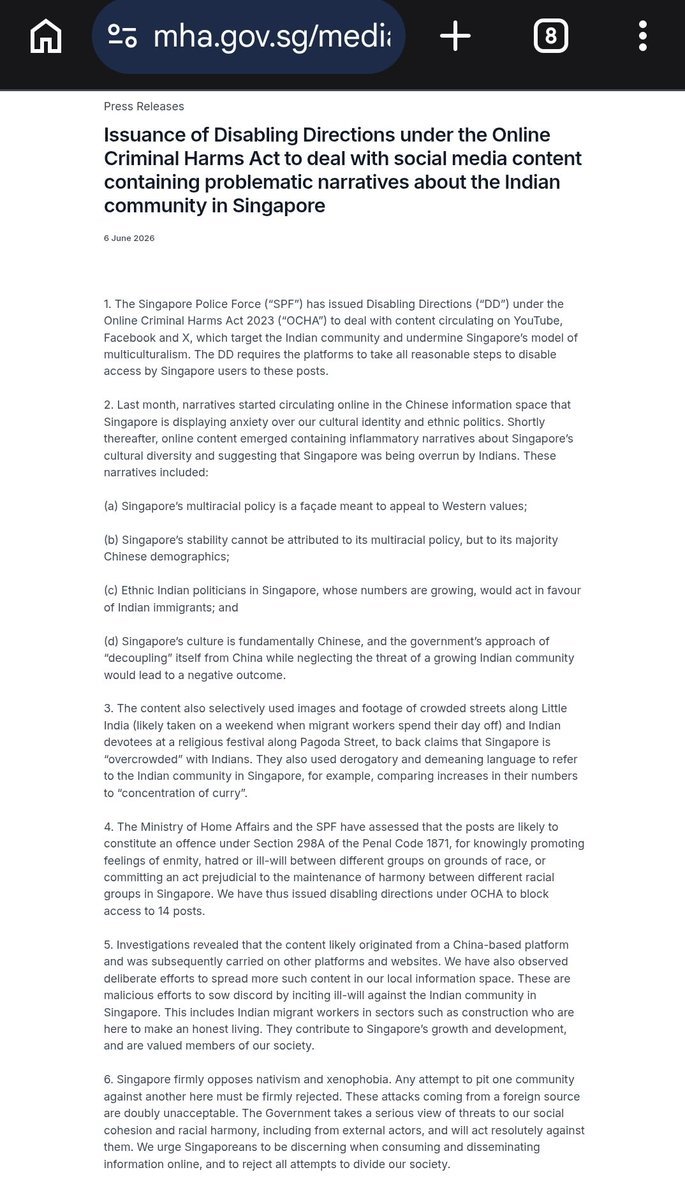 mha.gov.sg/media

8

Press Releases

Issuance of Disabling Directions under the Online Criminal Harms Act to deal with social media content containing problematic narratives about the Indian community in Singapore

6 June 2026

1. The Singapore Police Force ("SPF") has issued Disabling Directions ("DD") under the Online Criminal Harms Act 2023 ("OCHA") to deal with content circulating on YouTube, Facebook and X, which target the Indian community and undermine Singapore's model of multiculturalism. The DD requires the platforms to take all reasonable steps to disable access by Singapore users to these posts.

2. Last month, narratives started circulating online in the Chinese information space that Singapore is displaying anxiety over our cultural identity and ethnic politics. Shortly thereafter, online content emerged containing inflammatory narratives about Singapore's cultural diversity and suggesting that Singapore was being overrun by Indians. These narratives included:

(a) Singapore's multiracial policy is a façade meant to appeal to Western values;

(b) Singapore's stability cannot be attributed to its multiracial policy, but to its majority Chinese demographics;

(c) Ethnic Indian politicians in Singapore, whose numbers are growing, would act in favour of Indian immigrants; and

(d) Singapore's culture is fundamentally Chinese, and the government's approach of "decoupling" itself from China while neglecting the threat of a growing Indian community would lead to a negative outcome.

3. The content also selectively used images and footage of crowded streets along Little India (likely taken on a weekend when migrant workers spend their day off) and Indian devotees at a religious festival along Pagoda Street, to back claims that Singapore is "overcrowded" with Indians. They also used derogatory and demeaning language to refer to the Indian community in Singapore, for example, comparing increases in their numbers to "concentration of curry".

4. The Ministry of Home Affairs and the SPF have assessed that the posts are likely to constitute an offence under Section 298A of the Penal Code 1871, for knowingly promoting feelings of enmity, hatred or ill-will between different groups on grounds of race, or committing an act prejudicial to the maintenance of harmony between different racial groups in Singapore. We have thus issued disabling directions under OCHA to block access to 14 posts.

5. Investigations revealed that the content likely originated from a China-based platform and was subsequently carried on other platforms and websites. We have also observed deliberate efforts to spread more such content in our local information space. These are malicious efforts to sow discord by inciting ill-will against the Indian community in Singapore. This includes Indian migrant workers in sectors such as construction who are here to make an honest living. They contribute to Singapore's growth and development, and are valued members of our society.

6. Singapore firmly opposes nativism and xenophobia. Any attempt to pit one community against another here must be firmly rejected. These attacks coming from a foreign source are doubly unacceptable. The Government takes a serious view of threats to our social cohesion and racial harmony, including from external actors, and will act resolutely against them. We urge Singaporeans to be discerning when consuming and disseminating information online, and to reject all attempts to divide our society.